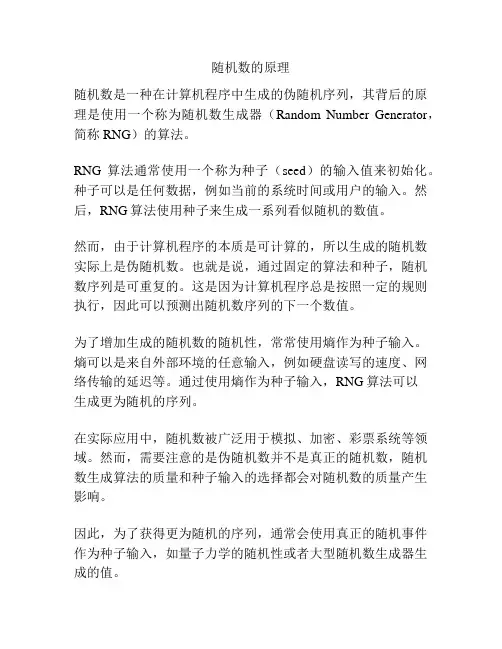 随机数的原理

随机数是一种在计算机程序中生成的伪随机序列，其背后的原理是使用一个称为随机数生成器（Random Number Generator，简称 RNG）的算法。

RNG 算法通常使用一个称为种子（seed）的输入值来初始化。种子可以是任何数据，例如当前的系统时间或用户的输入。然后，RNG 算法使用种子来生成一系列看似随机的数值。

然而，由于计算机程序的本质是可计算的，所以生成的随机数实际上是伪随机数。也就是说，通过固定的算法和种子，随机数序列是可重复的。这是因为计算机程序总是按照一定的规则执行，因此可以预测出随机数序列的下一个数值。

为了增加生成的随机数的随机性，常常使用熵作为种子输入。熵可以是来自外部环境的任意输入，例如硬盘读写的速度、网络传输的延迟等。通过使用熵作为种子输入，RNG 算法可以生成更为随机的序列。

在实际应用中，随机数被广泛用于模拟、加密、彩票系统等领域。然而，需要注意的是伪随机数并不是真正的随机数，随机数生成算法的质量和种子输入的选择都会对随机数的质量产生影响。

因此，为了获得更为随机的序列，通常会使用真正的随机事件作为种子输入，如量子力学的随机性或者大型随机数生成器生成的值。